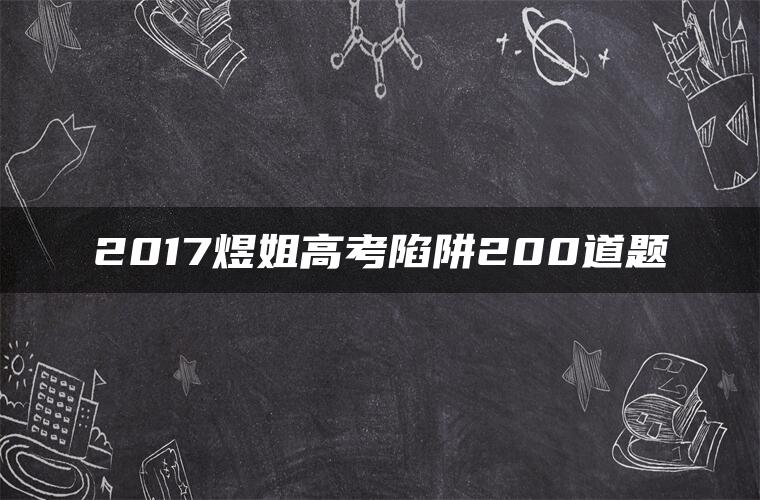 2017煜姐高考陷阱200道题